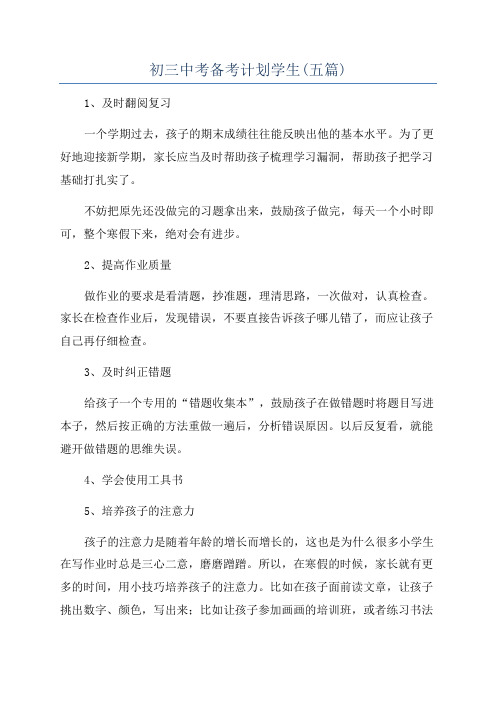 初三中考备考计划学生(五篇)

1、及时翻阅复习

一个学期过去，孩子的期末成绩往往能反映出他的基本水平。为了更好地迎接新学期，家长应当及时帮助孩子梳理学习漏洞，帮助孩子把学习基础打扎实了。

不妨把原先还没做完的习题拿出来，鼓励孩子做完，每天一个小时即可，整个寒假下来，绝对会有进步。

2、提高作业质量

做作业的要求是看清题，抄准题，理清思路，一次做对，认真检查。家长在检查作业后，发现错误，不要直接告诉孩子哪儿错了，而应让孩子自己再仔细检查。

3、及时纠正错题

给孩子一个专用的“错题收集本”，鼓励孩子在做错题时将题目写进本子，然后按正确的方法重做一遍后，分析错误原因。以后反复看，就能避开做错题的思维失误。

4、学会使用工具书

5、培养孩子的注意力

孩子的注意力是随着年龄的增长而增长的，这也是为什么很多小学生在写作业时总是三心二意，磨磨蹭蹭。所以，在寒假的时候，家长就有更多的时间，用小技巧培养孩子的注意力。比如在孩子面前读文章，让孩子挑出数字、颜色，写出来；比如让孩子参加画画的培训班，或者练习书法